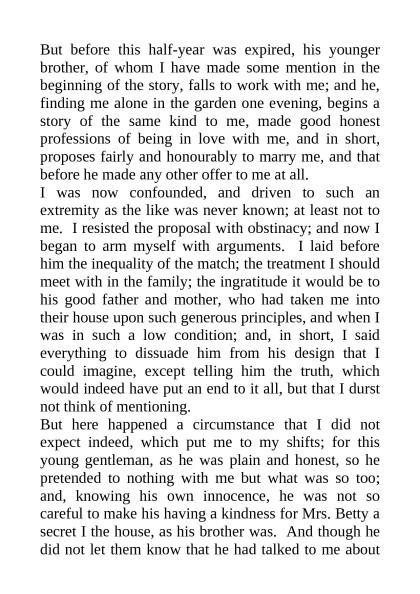 But before this half-year was expired, his younger brother, of whom I have made some mention in the beginning of the story, falls to work with me; and he, finding me alone in the garden one evening, begins a story of the same kind to me, made good honest professions of being in love with me, and in short, proposes fairly and honourably to marry me, and that before he made any other offer to me at all.
I was now confounded, and driven to such an extremity as the like was never known; at least not to me. I resisted the proposal with obstinacy; and now I began to arm myself with arguments. I laid before him the inequality of the match; the treatment I should meet with in the family; the ingratitude it would be to his good father and mother, who had taken me into their house upon such generous principles, and when I was in such a low condition; and, in short, I said everything to dissuade him from his design that I could imagine, except telling him the truth, which would indeed have put an end to it all, but that I durst not think of mentioning.
But here happened a circumstance that I did not expect indeed, which put me to my shifts; for this young gentleman, as he was plain and honest, so he pretended to nothing with me but what was so too; and, knowing his own innocence, he was not so careful to make his having a kindness for Mrs. Betty a secret I the house, as his brother was. And though he did not let them know that he had talked to me about